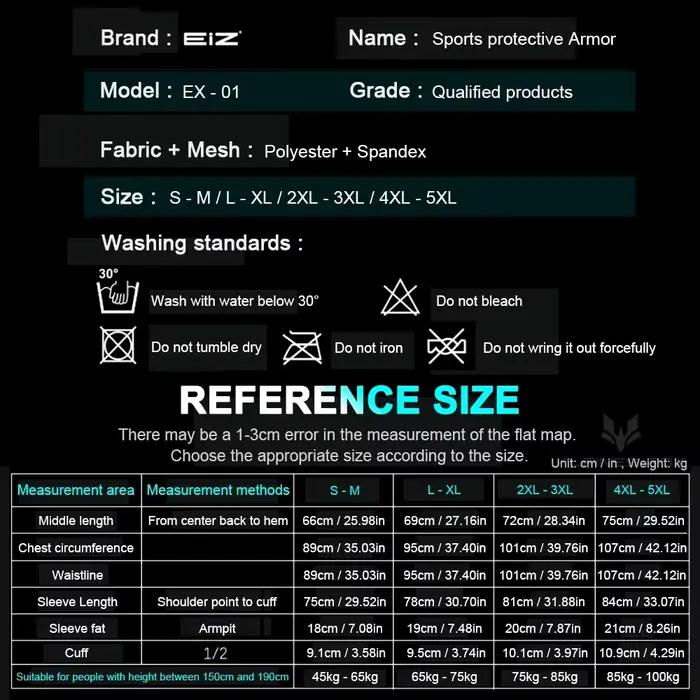 Brand : EIZ

Name : Sports protective Armor

Model : EX - 01

Grade : Qualified products

Fabric + Mesh : Polyester + Spandex

Size : S - M / L - XL / 2XL - 3XL / 4XL - 5XL

Washing standards :

30°

Wash with water below 30°

Do not bleach

Do not tumble dry

Do not iron

Do not wring it out forcefully

REFERENCE SIZE

There may be a 1-3cm error in the measurement of the flat map.
Choose the appropriate size according to the size.

Unit: cm / in , Weight: kg

| Measurement area | Measurement methods | S - M | L - XL | 2XL - 3XL | 4XL - 5XL |
|---|---|---|---|---|---|
| Middle length | From center back to hem | 66cm / 25.98in | 69cm / 27.16in | 72cm / 28.34in | 75cm / 29.52in |
| Chest circumference | | 89cm / 35.03in | 95cm / 37.40in | 101cm / 39.76in | 107cm / 42.12in |
| Waistline | | 89cm / 35.03in | 95cm / 37.40in | 101cm / 39.76in | 107cm / 42.12in |
| Sleeve Length | Shoulder point to cuff | 75cm / 29.52in | 78cm / 30.70in | 81cm / 31.88in | 84cm / 33.07in |
| Sleeve fat | Armpit | 18cm / 7.08in | 19cm / 7.48in | 20cm / 7.87in | 21cm / 8.26in |
| Cuff | 1/2 | 9.1cm / 3.58in | 9.5cm / 3.74in | 10.1cm / 3.97in | 10.9cm / 4.29in |
| Suitable for people with height between 150cm and 190cm | | 45kg - 65kg | 65kg - 75kg | 75kg - 85kg | 85kg - 100kg |